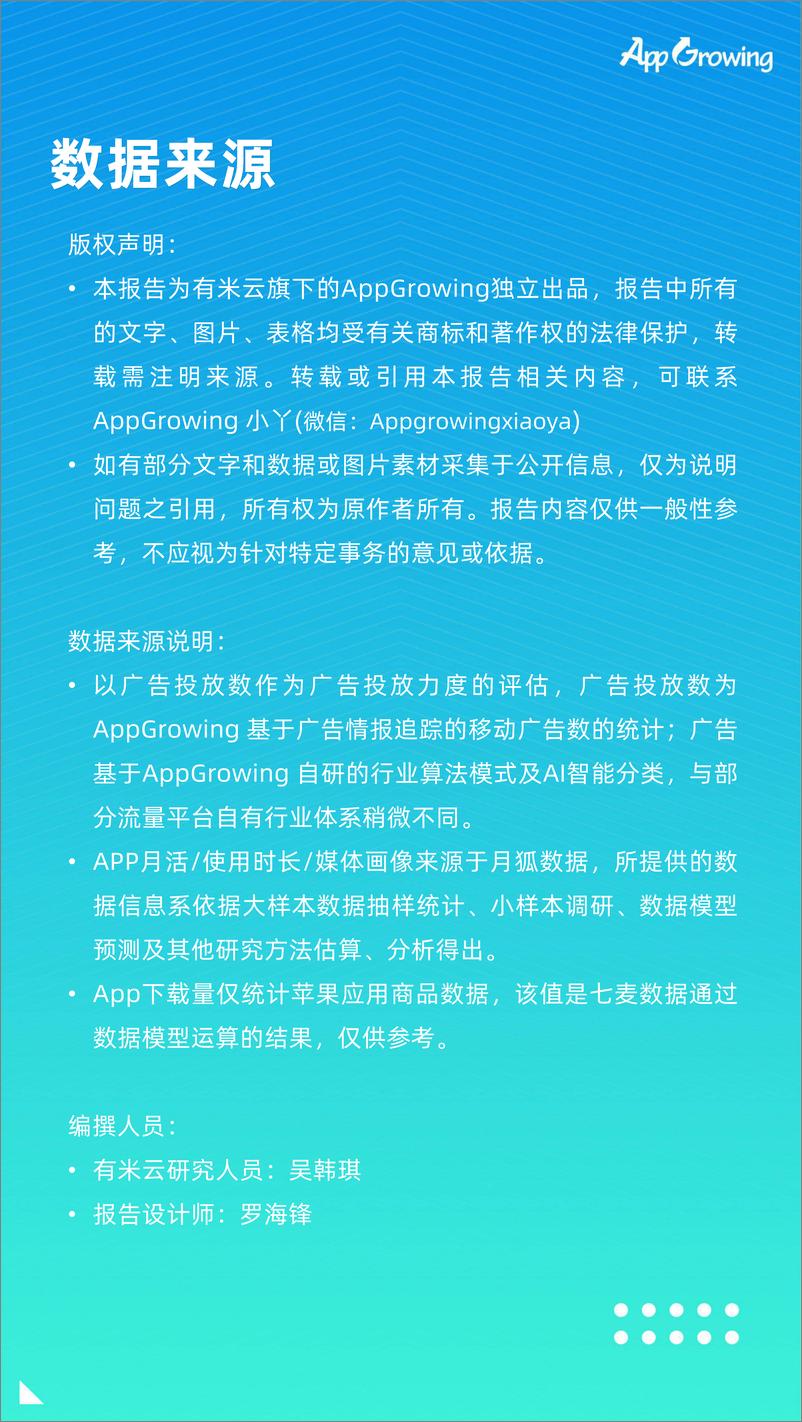 AppGrowing

数据来源

版权声明：

• 本报告为有米云旗下的AppGrowing独立出品，报告中所有的文字、图片、表格均受有关商标和著作权的法律保护，转载需注明来源。转载或引用本报告相关内容，可联系AppGrowing 小丫(微信：Appgrowingxiaoya)

• 如有部分文字和数据或图片素材采集于公开信息，仅为说明问题之引用，所有权为原作者所有。报告内容仅供一般性参考，不应视为针对特定事务的意见或依据。

数据来源说明：

• 以广告投放数作为广告投放力度的评估，广告投放数为AppGrowing 基于广告情报追踪的移动广告数的统计；广告基于AppGrowing 自研的行业算法模式及AI智能分类，与部分流量平台自有行业体系稍微不同。

• APP月活/使用时长/媒体画像来源于月狐数据，所提供的数据信息系依据大样本数据抽样统计、小样本调研、数据模型预测及其他研究方法估算、分析得出。

• App下载量仅统计苹果应用商品数据，该值是七麦数据通过数据模型运算的结果，仅供参考。

编撰人员：

• 有米云研究人员：吴韩琪

• 报告设计师：罗海锋